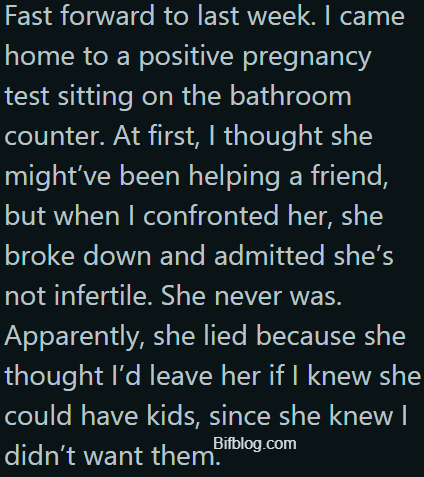 Fast forward to last week. I came home to a positive pregnancy test sitting on the bathroom counter. At first, I thought she might've been helping a friend, but when I confronted her, she broke down and admitted she's not infertile. She never was. Apparently, she lied because she thought I'd leave her if I knew she could have kids, since she knew I didn't want them.

Bifblog.com